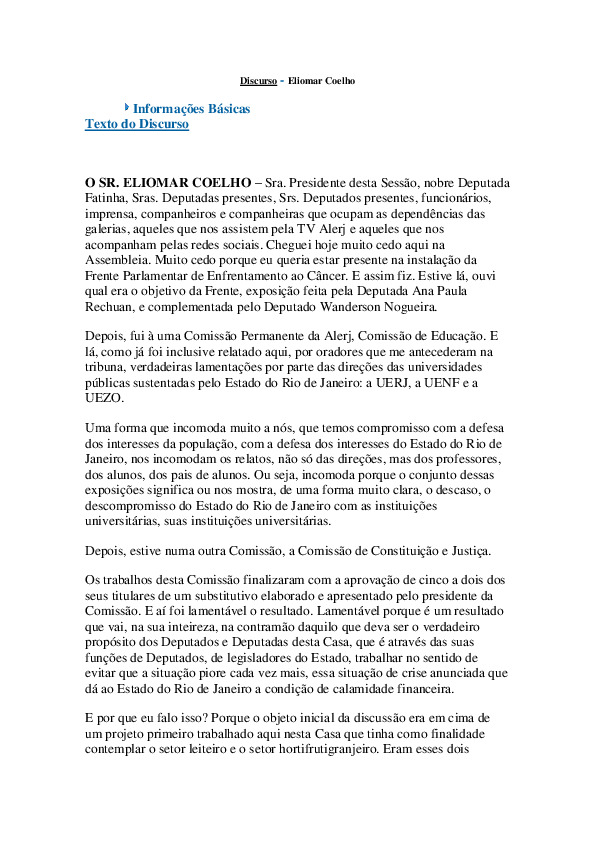 Discurso - Eliomar Coelho

Informações Básicas
Texto do Discurso

O SR. ELIOMAR COELHO – Sra. Presidente desta Sessão, nobre Deputada Fatinha, Sras. Deputadas presentes, Srs. Deputados presentes, funcionários, imprensa, companheiros e companheiras que ocupam as dependências das galerias, aqueles que nos assistem pela TV Alerj e aqueles que nos acompanham pelas redes sociais. Cheguei hoje muito cedo aqui na Assembleia. Muito cedo porque eu queria estar presente na instalação da Frente Parlamentar de Enfrentamento ao Câncer. E assim fiz. Estive lá, ouvi qual era o objetivo da Frente, exposição feita pela Deputada Ana Paula Rechuan, e complementada pelo Deputado Wanderson Nogueira.

Depois, fui à uma Comissão Permanente da Alerj, Comissão de Educação. E lá, como já foi inclusive relatado aqui, por oradores que me antecederam na tribuna, verdadeiras lamentações por parte das direções das universidades públicas sustentadas pelo Estado do Rio de Janeiro: a UERJ, a UENF e a UEZO.

Uma forma que incomoda muito a nós, que temos compromisso com a defesa dos interesses da população, com a defesa dos interesses do Estado do Rio de Janeiro, nos incomodam os relatos, não só das direções, mas dos professores, dos alunos, dos pais de alunos. Ou seja, incomoda porque o conjunto dessas exposições significa ou nos mostra, de uma forma muito clara, o descaso, o descompromisso do Estado do Rio de Janeiro com as instituições universitárias, suas instituições universitárias.

Depois, estive numa outra Comissão, a Comissão de Constituição e Justiça.

Os trabalhos desta Comissão finalizaram com a aprovação de cinco a dois dos seus titulares de um substitutivo elaborado e apresentado pelo presidente da Comissão. E aí foi lamentável o resultado. Lamentável porque é um resultado que vai, na sua inteireza, na contramão daquilo que deva ser o verdadeiro propósito dos Deputados e Deputadas desta Casa, que é através das suas funções de Deputados, de legisladores do Estado, trabalhar no sentido de evitar que a situação piore cada vez mais, essa situação de crise anunciada que dá ao Estado do Rio de Janeiro a condição de calamidade financeira.

E por que eu falo isso? Porque o objeto inicial da discussão era em cima de um projeto primeiro trabalhado aqui nesta Casa que tinha como finalidade contemplar o setor leiteiro e o setor hortifrutigranjeiro. Eram esses dois